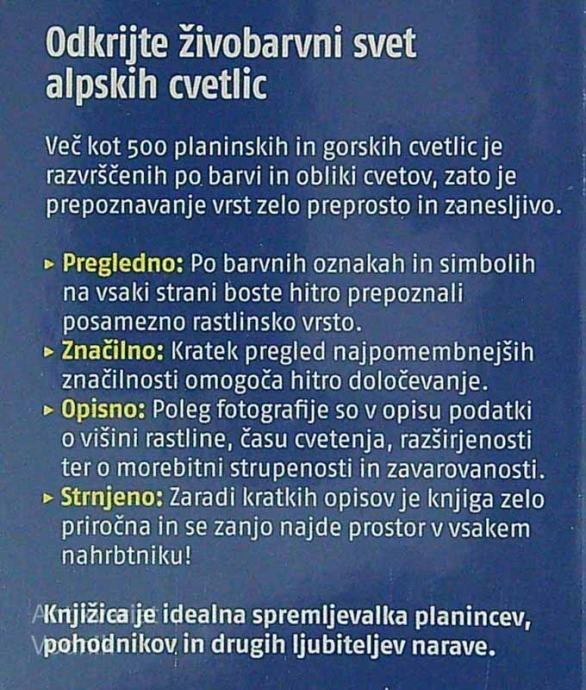 Odkrijte živobarvni svet alpskih cvetlic

Več kot 500 planinskih in gorskih cvetlic je razvrščenih po barvi in obliki cvetov, zato je prepoznavanje vrst zelo preprosto in zanesljivo.

▸ Pregledno: Po barvnih oznakah in simbolih na vsaki strani boste hitro prepoznali posamezno rastlinsko vrsto.
▸ Značilno: Kratek pregled najpomembnejših značilnosti omogoča hitro določevanje.
▸ Opisno: Poleg fotografije so v opisu podatki o višini rastline, času cvetenja, razširjenosti ter o morebitni strupenosti in zavarovanosti.
▸ Strnjeno: Zaradi kratkih opisov je knjiga zelo priročna in se zanjo najde prostor v vsakem nahrbtniku!

Knjižica je idealna spremljevalka planincev, pohodnikov in drugih ljubiteljev narave.